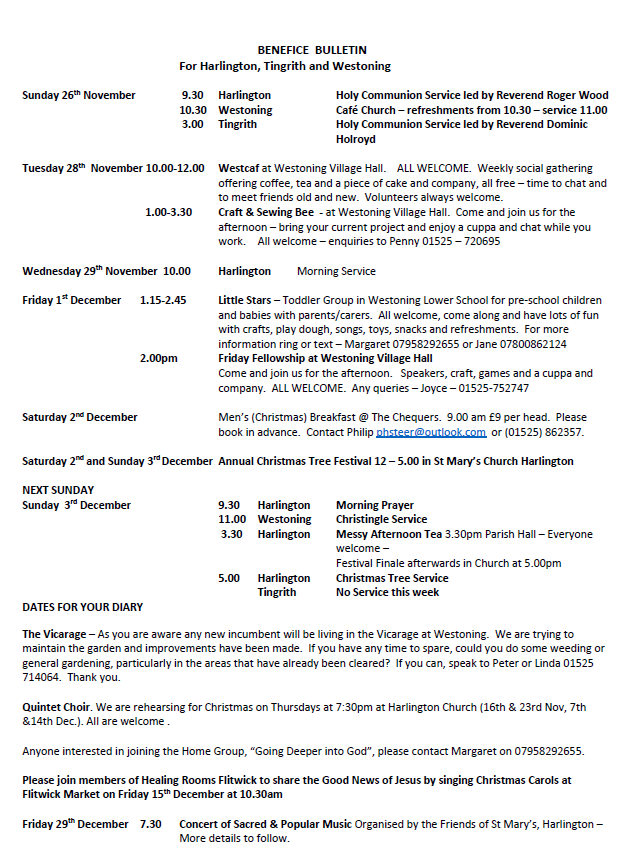 BENEFICE BULLETIN
For Harlington, Tingrith and Westoning

Sunday 26th November 9.30 Harlington Holy Communion Service led by Reverend Roger Wood
10.30 Westoning Café Church – refreshments from 10.30 – service 11.00
3.00 Tingrith Holy Communion Service led by Reverend Dominic Holroyd

Tuesday 28th November 10.00-12.00 Westcaf at Westoning Village Hall. ALL WELCOME. Weekly social gathering offering coffee, tea and a piece of cake and company, all free – time to chat and to meet friends old and new. Volunteers always welcome.
1.00-3.30 Craft & Sewing Bee - at Westoning Village Hall. Come and join us for the afternoon – bring your current project and enjoy a cuppa and chat while you work. All welcome – enquiries to Penny 01525 – 720695

Wednesday 29th November 10.00 Harlington Morning Service

Friday 1st December 1.15-2.45 Little Stars – Toddler Group in Westoning Lower School for pre-school children and babies with parents/carers. All welcome, come along and have lots of fun with crafts, play dough, songs, toys, snacks and refreshments. For more information ring or text – Margaret 07958292655 or Jane 07800862124
2.00pm Friday Fellowship at Westoning Village Hall
Come and join us for the afternoon. Speakers, craft, games and a cuppa and company. ALL WELCOME. Any queries – Joyce – 01525-752747

Saturday 2nd December Men's (Christmas) Breakfast @ The Chequers. 9.00 am £9 per head. Please book in advance. Contact Philip phsteer@outlook.com or (01525) 862357.

Saturday 2nd and Sunday 3rd December Annual Christmas Tree Festival 12 – 5.00 in St Mary's Church Harlington

NEXT SUNDAY
Sunday 3rd December 9.30 Harlington Morning Prayer
11.00 Westoning Christingle Service
3.30 Harlington Messy Afternoon Tea 3.30pm Parish Hall – Everyone welcome –
Festival Finale afterwards in Church at 5.00pm
5.00 Harlington Christmas Tree Service
Tingrith No Service this week

DATES FOR YOUR DIARY

The Vicarage – As you are aware any new incumbent will be living in the Vicarage at Westoning. We are trying to maintain the garden and improvements have been made. If you have any time to spare, could you do some weeding or general gardening, particularly in the areas that have already been cleared? If you can, speak to Peter or Linda 01525 714064. Thank you.

Quintet Choir. We are rehearsing for Christmas on Thursdays at 7:30pm at Harlington Church (16th & 23rd Nov, 7th &14th Dec.). All are welcome .

Anyone interested in joining the Home Group, "Going Deeper into God", please contact Margaret on 07958292655.

Please join members of Healing Rooms Flitwick to share the Good News of Jesus by singing Christmas Carols at Flitwick Market on Friday 15th December at 10.30am

Friday 29th December 7.30 Concert of Sacred & Popular Music Organised by the Friends of St Mary's, Harlington – More details to follow.